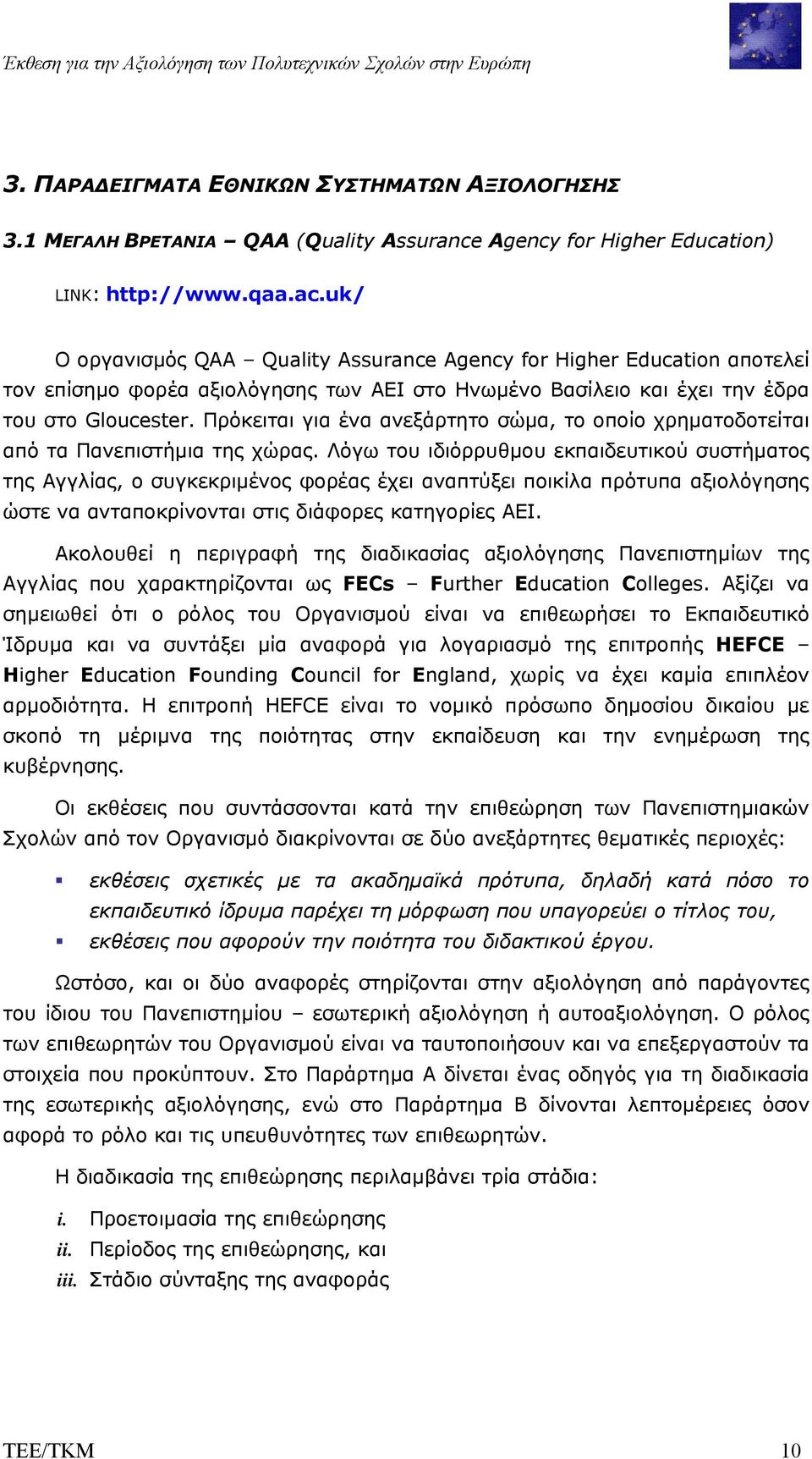 Έκθεση για την Αξιολόγηση των Πολυτεχνικών Σχολών στην Ευρώπη

3. ΠΑΡΑΔΕΙΓΜΑΤΑ ΕΘΝΙΚΩΝ ΣΥΣΤΗΜΑΤΩΝ ΑΞΙΟΛΟΓΗΣΗΣ

3.1 ΜΕΓΑΛΗ ΒΡΕΤΑΝΙΑ – QAA (Quality Assurance Agency for Higher Education)

LINK: http://www.qaa.ac.uk/

Ο οργανισμός QAA – Quality Assurance Agency for Higher Education αποτελεί τον επίσημο φορέα αξιολόγησης των ΑΕΙ στο Ηνωμένο Βασίλειο και έχει την έδρα του στο Gloucester. Πρόκειται για ένα ανεξάρτητο σώμα, το οποίο χρηματοδοτείται από τα Πανεπιστήμια της χώρας. Λόγω του ιδιόρρυθμου εκπαιδευτικού συστήματος της Αγγλίας, ο συγκεκριμένος φορέας έχει αναπτύξει ποικίλα πρότυπα αξιολόγησης ώστε να ανταποκρίνονται στις διάφορες κατηγορίες ΑΕΙ.

Ακολουθεί η περιγραφή της διαδικασίας αξιολόγησης Πανεπιστημίων της Αγγλίας που χαρακτηρίζονται ως FECs – Further Education Colleges. Αξίζει να σημειωθεί ότι ο ρόλος του Οργανισμού είναι να επιθεωρήσει το Εκπαιδευτικό Ίδρυμα και να συντάξει μία αναφορά για λογαριασμό της επιτροπής HEFCE – Higher Education Founding Council for England, χωρίς να έχει καμία επιπλέον αρμοδιότητα. Η επιτροπή HEFCE είναι το νομικό πρόσωπο δημοσίου δικαίου με σκοπό τη μέριμνα της ποιότητας στην εκπαίδευση και την ενημέρωση της κυβέρνησης.

Οι εκθέσεις που συντάσσονται κατά την επιθεώρηση των Πανεπιστημιακών Σχολών από τον Οργανισμό διακρίνονται σε δύο ανεξάρτητες θεματικές περιοχές:

▪ εκθέσεις σχετικές με τα ακαδημαϊκά πρότυπα, δηλαδή κατά πόσο το εκπαιδευτικό ίδρυμα παρέχει τη μόρφωση που υπαγορεύει ο τίτλος του,
▪ εκθέσεις που αφορούν την ποιότητα του διδακτικού έργου.

Ωστόσο, και οι δύο αναφορές στηρίζονται στην αξιολόγηση από παράγοντες του ίδιου του Πανεπιστημίου – εσωτερική αξιολόγηση ή αυτοαξιολόγηση. Ο ρόλος των επιθεωρητών του Οργανισμού είναι να ταυτοποιήσουν και να επεξεργαστούν τα στοιχεία που προκύπτουν. Στο Παράρτημα Α δίνεται ένας οδηγός για τη διαδικασία της εσωτερικής αξιολόγησης, ενώ στο Παράρτημα Β δίνονται λεπτομέρειες όσον αφορά το ρόλο και τις υπευθυνότητες των επιθεωρητών.

Η διαδικασία της επιθεώρησης περιλαμβάνει τρία στάδια:

i. Προετοιμασία της επιθεώρησης
ii. Περίοδος της επιθεώρησης, και
iii. Στάδιο σύνταξης της αναφοράς

ΤΕΕ/ΤΚΜ 10